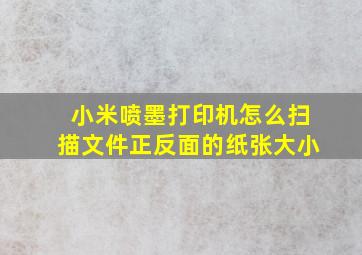 小米喷墨打印机怎么扫描文件正反面的纸张大小